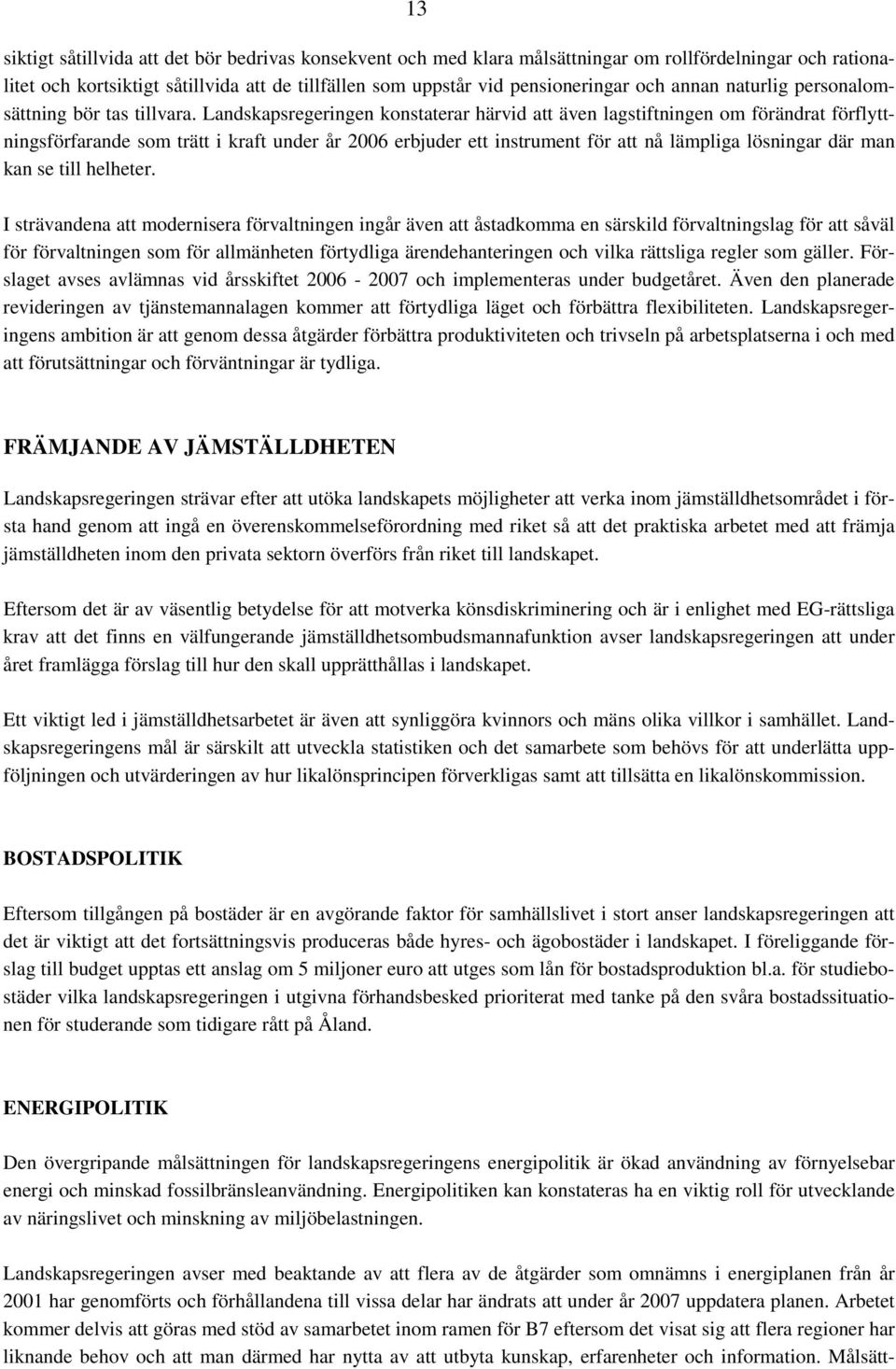 13

siktigt såtillvida att det bör bedrivas konsekvent och med klara målsättningar om rollfördelningar och rationalitet och kortsiktigt såtillvida att de tillfällen som uppstår vid pensioneringar och annan naturlig personalomsättning bör tas tillvara. Landskapsregeringen konstaterar härvid att även lagstiftningen om förändrat förflyttningsförfarande som trätt i kraft under år 2006 erbjuder ett instrument för att nå lämpliga lösningar där man kan se till helheter.

I strävandena att modernisera förvaltningen ingår även att åstadkomma en särskild förvaltningslag för att såväl för förvaltningen som för allmänheten förtydliga ärendehanteringen och vilka rättsliga regler som gäller. Förslaget avses avlämnas vid årsskiftet 2006 - 2007 och implementeras under budgetåret. Även den planerade revideringen av tjänstemannalagen kommer att förtydliga läget och förbättra flexibiliteten. Landskapsregeringens ambition är att genom dessa åtgärder förbättra produktiviteten och trivseln på arbetsplatserna i och med att förutsättningar och förväntningar är tydliga.

FRÄMJANDE AV JÄMSTÄLLDHETEN

Landskapsregeringen strävar efter att utöka landskapets möjligheter att verka inom jämställdhetsområdet i första hand genom att ingå en överenskommelseförordning med riket så att det praktiska arbetet med att främja jämställdheten inom den privata sektorn överförs från riket till landskapet.

Eftersom det är av väsentlig betydelse för att motverka könsdiskriminering och är i enlighet med EG-rättsliga krav att det finns en välfungerande jämställdhetsombudsmannafunktion avser landskapsregeringen att under året framlägga förslag till hur den skall upprätthållas i landskapet.

Ett viktigt led i jämställdhetsarbetet är även att synliggöra kvinnors och mäns olika villkor i samhället. Landskapsregeringens mål är särskilt att utveckla statistiken och det samarbete som behövs för att underlätta uppföljningen och utvärderingen av hur likalönsprincipen förverkligas samt att tillsätta en likalönskommission.

BOSTADSPOLITIK

Eftersom tillgången på bostäder är en avgörande faktor för samhällslivet i stort anser landskapsregeringen att det är viktigt att det fortsättningsvis produceras både hyres- och ägobostäder i landskapet. I föreliggande förslag till budget upptas ett anslag om 5 miljoner euro att utges som lån för bostadsproduktion bl.a. för studiebostäder vilka landskapsregeringen i utgivna förhandsbesked prioriterat med tanke på den svåra bostadssituationen för studerande som tidigare rått på Åland.

ENERGIPOLITIK

Den övergripande målsättningen för landskapsregeringens energipolitik är ökad användning av förnyelsebar energi och minskad fossilbränsleanvändning. Energipolitiken kan konstateras ha en viktig roll för utvecklande av näringslivet och minskning av miljöbelastningen.

Landskapsregeringen avser med beaktande av att flera av de åtgärder som omnämns i energiplanen från år 2001 har genomförts och förhållandena till vissa delar har ändrats att under år 2007 uppdatera planen. Arbetet kommer delvis att göras med stöd av samarbetet inom ramen för B7 eftersom det visat sig att flera regioner har liknande behov och att man därmed har nytta av att utbyta kunskap, erfarenheter och information. Målsätt-